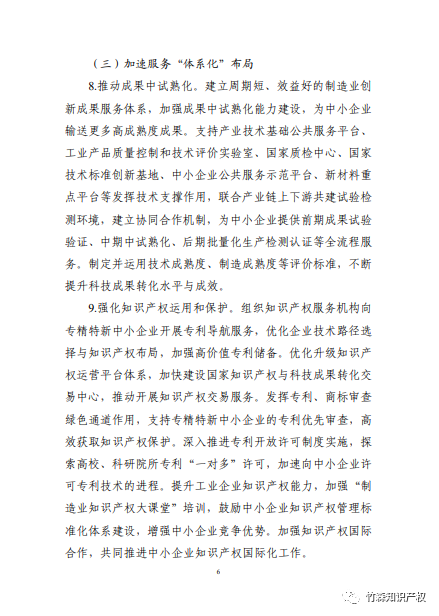 （三）加速服务“体系化”布局

8.推动成果中试熟化。建立周期短、效益好的制造业创新成果服务体系，加强成果中试熟化能力建设，为中小企业输送更多高成熟度成果。支持产业技术基础公共服务平台、工业产品质量控制和技术评价实验室、国家质检中心、国家技术标准创新基地、中小企业公共服务示范平台、新材料重点平台等发挥技术支撑作用，联合产业链上下游共建试验检测环境，建立协同合作机制，为中小企业提供前期成果试验验证、中期中试熟化、后期批量化生产检测认证等全流程服务。制定并运用技术成熟度、制造成熟度等评价标准，不断提升科技成果转化水平与成效。

9.强化知识产权运用和保护。组织知识产权服务机构向专精特新中小企业开展专利导航服务，优化企业技术路径选择与知识产权布局，加强高价值专利储备。优化升级知识产权运营平台体系，加快建设国家知识产权与科技成果转化交易中心，推动开展知识产权交易服务。发挥专利、商标审查绿色通道作用，支持专精特新中小企业的专利优先审查，高效获取知识产权保护。深入推进专利开放许可制度实施，探索高校、科研院所专利“一对多”许可，加速向中小企业许可专利技术的进程。提升工业企业知识产权能力，加强“制造业知识产权大课堂”培训，鼓励中小企业知识产权管理标准化体系建设，增强中小企业竞争优势。加强知识产权国际合作，共同推进中小企业知识产权国际化工作。

6

竹森知识产权